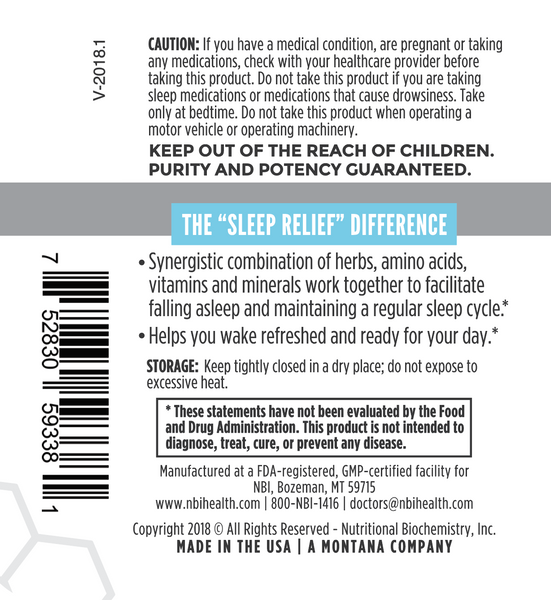 V-2018.1

CAUTION: If you have a medical condition, are pregnant or taking any medications, check with your healthcare provider before taking this product. Do not take this product if you are taking sleep medications or medications that cause drowsiness. Take only at bedtime. Do not take this product when operating a motor vehicle or operating machinery.

KEEP OUT OF THE REACH OF CHILDREN. PURITY AND POTENCY GUARANTEED.

THE "SLEEP RELIEF" DIFFERENCE

7 52830 59338 1

• Synergistic combination of herbs, amino acids, vitamins and minerals work together to facilitate falling asleep and maintaining a regular sleep cycle.*

• Helps you wake refreshed and ready for your day.*

STORAGE: Keep tightly closed in a dry place; do not expose to excessive heat.

* These statements have not been evaluated by the Food and Drug Administration. This product is not intended to diagnose, treat, cure, or prevent any disease.

Manufactured at a FDA-registered, GMP-certified facility for NBI, Bozeman, MT 59715
www.nbihealth.com | 800-NBI-1416 | doctors@nbihealth.com

Copyright 2018 © All Rights Reserved - Nutritional Biochemistry, Inc.
MADE IN THE USA | A MONTANA COMPANY